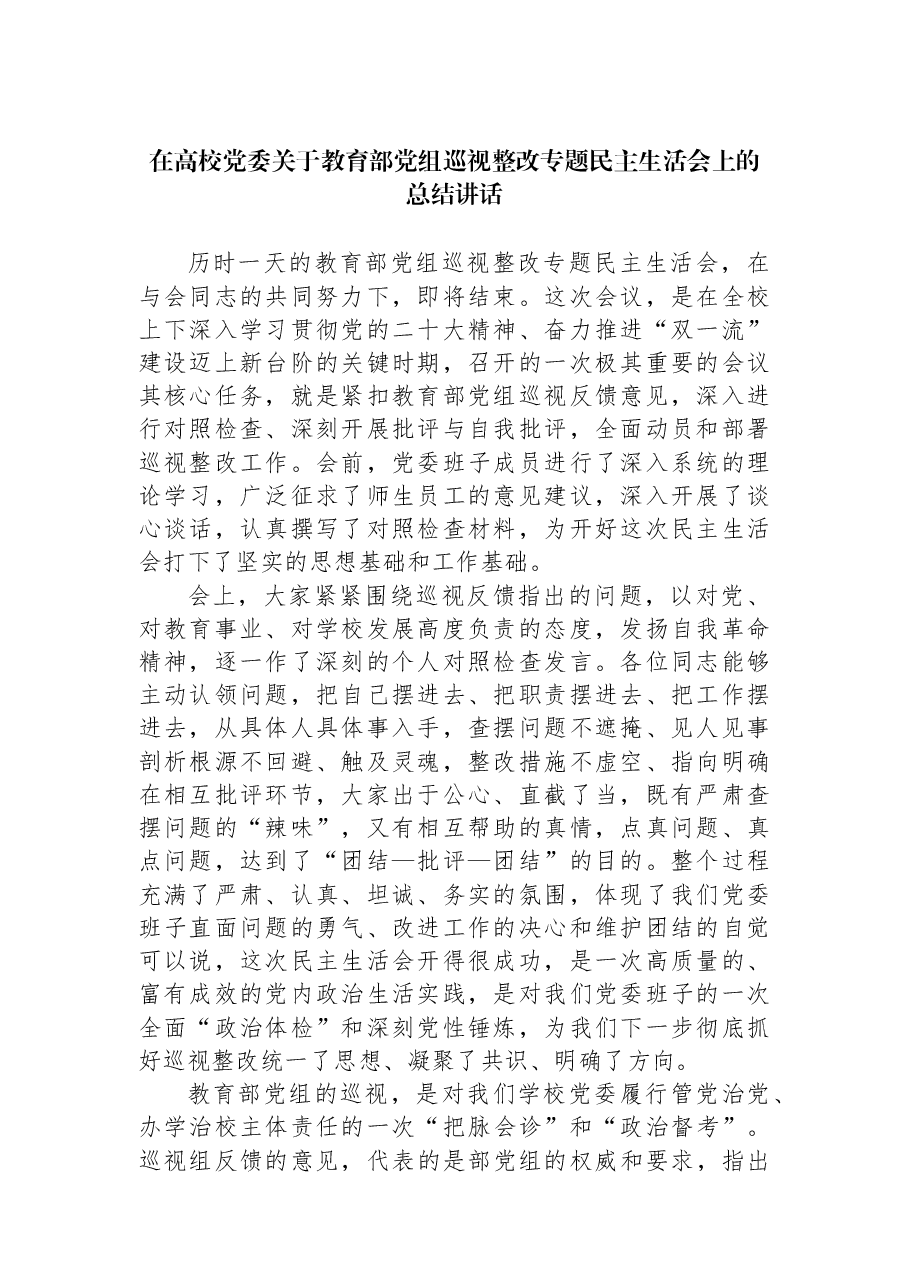 在高校党委关于教育部党组巡视整改专题民主生活会上的总结讲话

历时一天的教育部党组巡视整改专题民主生活会，在与会同志的共同努力下，即将结束。这次会议，是在全校上下深入学习贯彻党的二十大精神、奋力推进“双一流”建设迈上新台阶的关键时期，召开的一次极其重要的会议其核心任务，就是紧扣教育部党组巡视反馈意见，深入进行对照检查、深刻开展批评与自我批评，全面动员和部署巡视整改工作。会前，党委班子成员进行了深入系统的理论学习，广泛征求了师生员工的意见建议，深入开展了谈心谈话，认真撰写了对照检查材料，为开好这次民主生活会打下了坚实的思想基础和工作基础。

会上，大家紧紧围绕巡视反馈指出的问题，以对党、对教育事业、对学校发展高度负责的态度，发扬自我革命精神，逐一作了深刻的个人对照检查发言。各位同志能够主动认领问题，把自己摆进去、把职责摆进去、把工作摆进去，从具体人具体事入手，查摆问题不遮掩、见人见事剖析根源不回避、触及灵魂，整改措施不虚空、指向明确在相互批评环节，大家出于公心、直截了当，既有严肃查摆问题的“辣味”，又有相互帮助的真情，点真问题、真点问题，达到了“团结—批评—团结”的目的。整个过程充满了严肃、认真、坦诚、务实的氛围，体现了我们党委班子直面问题的勇气、改进工作的决心和维护团结的自觉可以说，这次民主生活会开得很成功，是一次高质量的、富有成效的党内政治生活实践，是对我们党委班子的一次全面“政治体检”和深刻党性锤炼，为我们下一步彻底抓好巡视整改统一了思想、凝聚了共识、明确了方向。

教育部党组的巡视，是对我们学校党委履行管党治党、办学治校主体责任的一次“把脉会诊”和“政治督考”。巡视组反馈的意见，代表的是部党组的权威和要求，指出